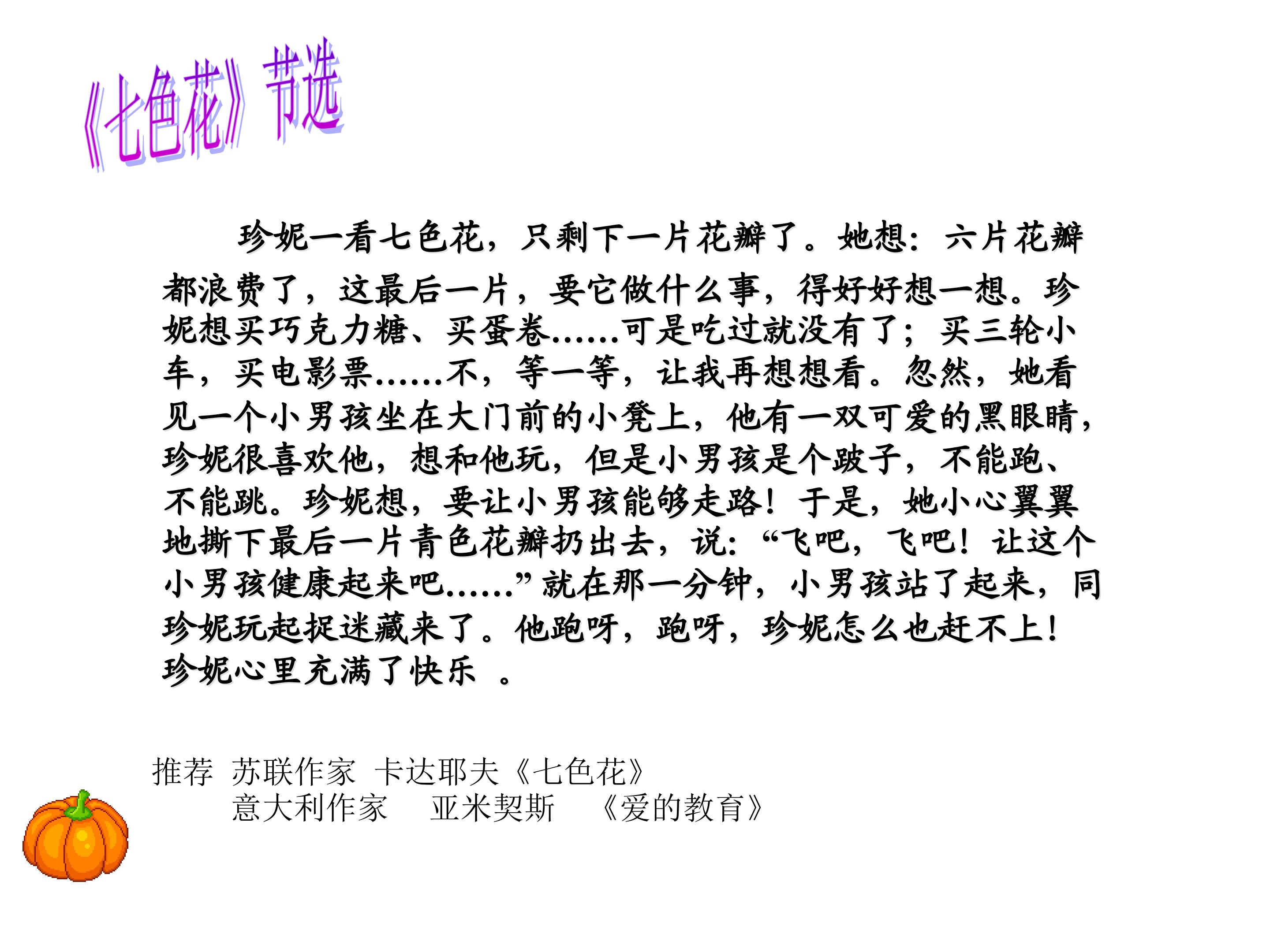 《七色花》节选

珍妮一看七色花，只剩下一片花瓣了。她想：六片花瓣都浪费了，这最后一片，要它做什么事，得好好想一想。珍妮想买巧克力糖、买蛋卷……可是吃过就没有了；买三轮小车，买电影票……不，等一等，让我再想想看。忽然，她看见一个小男孩坐在大门前的小凳上，他有一双可爱的黑眼睛，珍妮很喜欢他，想和他玩，但是小男孩是个跛子，不能跑、不能跳。珍妮想，要让小男孩能够走路！于是，她小心翼翼地撕下最后一片青色花瓣扔出去，说：“飞吧，飞吧！让这个小男孩健康起来吧……”就在那一分钟，小男孩站了起来，同珍妮玩起捉迷藏来了。他跑呀，跑呀，珍妮怎么也赶不上！珍妮心里充满了快乐 。

推荐 苏联作家 卡达耶夫《七色花》
意大利作家 亚米契斯 《爱的教育》